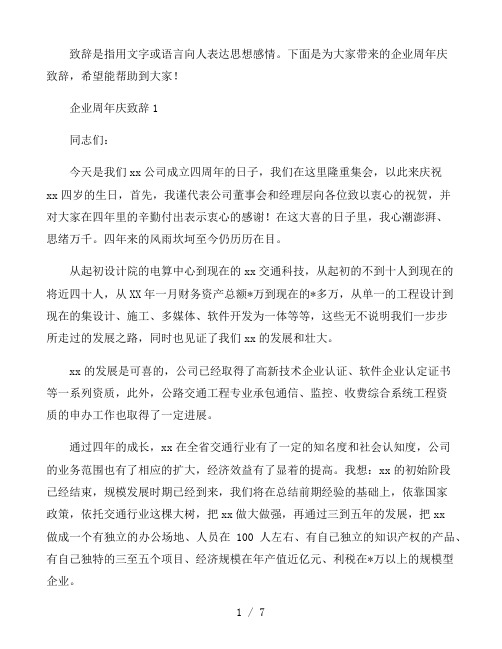 致辞是指用文字或语言向人表达思想感情。下面是为大家带来的企业周年庆致辞，希望能帮助到大家！

企业周年庆致辞 1

同志们：

今天是我们 xx 公司成立四周年的日子，我们在这里隆重集会，以此来庆祝 xx 四岁的生日，首先，我谨代表公司董事会和经理层向各位致以衷心的祝贺，并对大家在四年里的辛勤付出表示衷心的感谢！在这大喜的日子里，我心潮澎湃、思绪万千。四年来的风雨坎坷至今仍历历在目。

从起初设计院的电算中心到现在的 xx 交通科技，从起初的不到十人到现在的将近四十人，从 XX 年一月财务资产总额*万到现在的*多万，从单一的工程设计到现在的集设计、施工、多媒体、软件开发为一体等等，这些无不说明我们一步步所走过的发展之路，同时也见证了我们 xx 的发展和壮大。

xx 的发展是可喜的，公司已经取得了高新技术企业认证、软件企业认定证书等一系列资质，此外，公路交通工程专业承包通信、监控、收费综合系统工程资质的申办工作也取得了一定进展。

通过四年的成长，xx 在全省交通行业有了一定的知名度和社会认知度，公司的业务范围也有了相应的扩大，经济效益有了显着的提高。我想：xx 的初始阶段已经结束，规模发展时期已经到来，我们将在总结前期经验的基础上，依靠国家政策，依托交通行业这棵大树，把 xx 做大做强，再通过三到五年的发展，把 xx 做成一个有独立的办公场地、人员在 100 人左右、有自己独立的知识产权的产品、有自己独特的三至五个项目、经济规模在年产值近亿元、利税在*万以上的规模型企业。

1 / 7